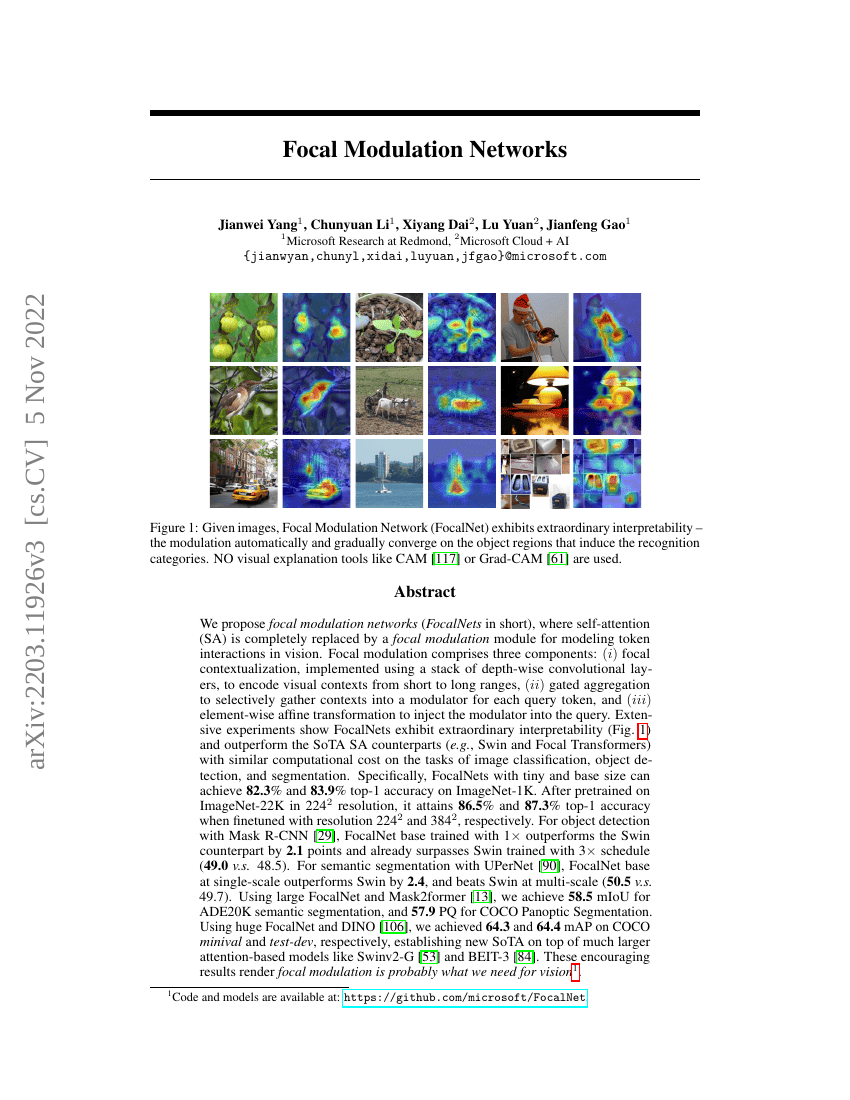 arXiv:2203.11926v3 [cs.CV] 5 Nov 2022

Focal Modulation Networks

Jianwei Yang$^1$, Chunyuan Li$^1$, Xiyang Dai$^2$, Lu Yuan$^2$, Jianfeng Gao$^1$
$^1$Microsoft Research at Redmond, $^2$Microsoft Cloud + AI
{jianwyan,chunyl,xidai,luyuan,jfgao}@microsoft.com

Figure 1: Given images, Focal Modulation Network (FocalNet) exhibits extraordinary interpretability – the modulation automatically and gradually converge on the object regions that induce the recognition categories. NO visual explanation tools like CAM [117] or Grad-CAM [61] are used.

Abstract

We propose focal modulation networks (FocalNets in short), where self-attention (SA) is completely replaced by a focal modulation module for modeling token interactions in vision. Focal modulation comprises three components: $(i)$ focal contextualization, implemented using a stack of depth-wise convolutional layers, to encode visual contexts from short to long ranges, $(ii)$ gated aggregation to selectively gather contexts into a modulator for each query token, and $(iii)$ element-wise affine transformation to inject the modulator into the query. Extensive experiments show FocalNets exhibit extraordinary interpretability (Fig. 1) and outperform the SoTA SA counterparts (e.g., Swin and Focal Transformers) with similar computational cost on the tasks of image classification, object detection, and segmentation. Specifically, FocalNets with tiny and base size can achieve 82.3% and 83.9% top-1 accuracy on ImageNet-1K. After pretrained on ImageNet-22K in $224^2$ resolution, it attains 86.5% and 87.3% top-1 accuracy when finetuned with resolution $224^2$ and $384^2$, respectively. For object detection with Mask R-CNN [29], FocalNet base trained with $1\times$ outperforms the Swin counterpart by 2.1 points and already surpasses Swin trained with $3\times$ schedule (49.0 v.s. 48.5). For semantic segmentation with UPerNet [90], FocalNet base at single-scale outperforms Swin by 2.4, and beats Swin at multi-scale (50.5 v.s. 49.7). Using large FocalNet and Mask2former [13], we achieve 58.5 mIoU for ADE20K semantic segmentation, and 57.9 PQ for COCO Panoptic Segmentation. Using huge FocalNet and DINO [106], we achieved 64.3 and 64.4 mAP on COCO minival and test-dev, respectively, establishing new SoTA on top of much larger attention-based models like Swinv2-G [53] and BEIT-3 [84]. These encouraging results render focal modulation is probably what we need for vision$^1$.

$^1$Code and models are available at: https://github.com/microsoft/FocalNet